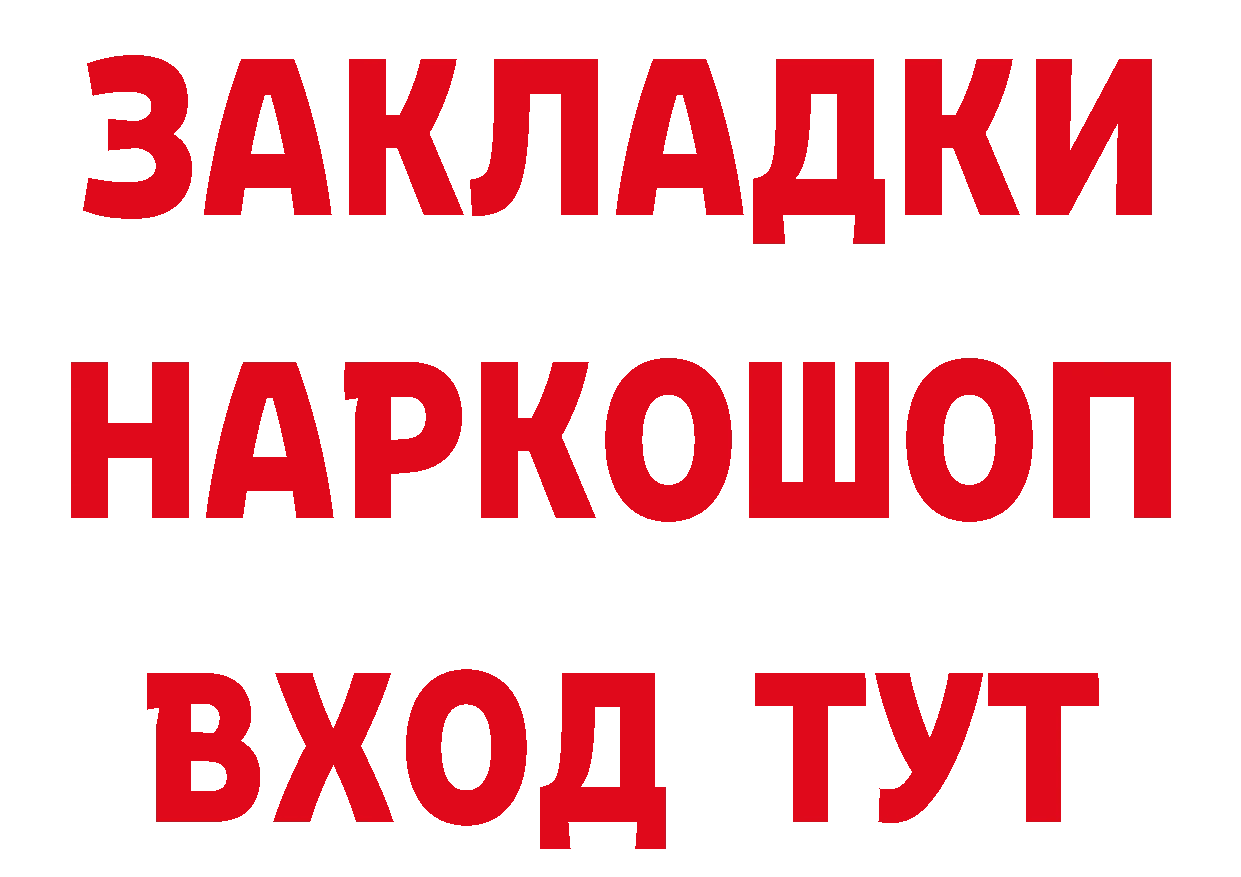 ЗАКЛАДКИ НАРКОШОП ВХОД ТУТ